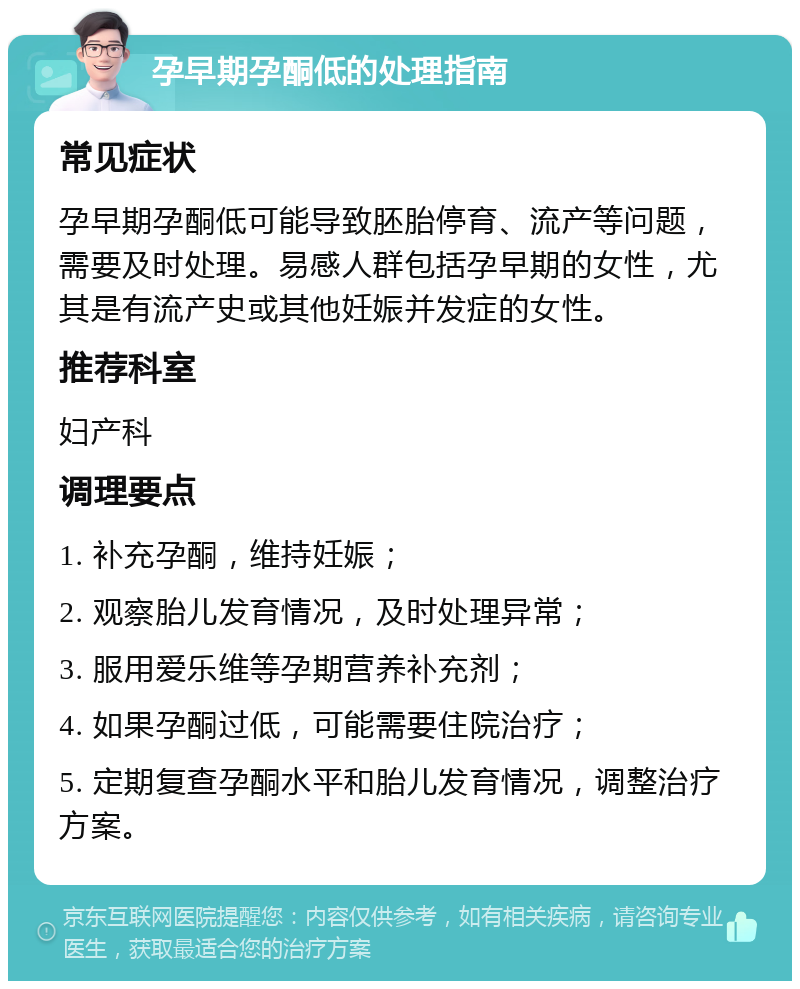 孕早期孕酮低的处理指南

常见症状

孕早期孕酮低可能导致胚胎停育、流产等问题，需要及时处理。易感人群包括孕早期的女性，尤其是有流产史或其他妊娠并发症的女性。

推荐科室

妇产科

调理要点

1. 补充孕酮，维持妊娠；

2. 观察胎儿发育情况，及时处理异常；

3. 服用爱乐维等孕期营养补充剂；

4. 如果孕酮过低，可能需要住院治疗；

5. 定期复查孕酮水平和胎儿发育情况，调整治疗方案。

京东互联网医院提醒您：内容仅供参考，如有相关疾病，请咨询专业医生，获取最适合您的治疗方案